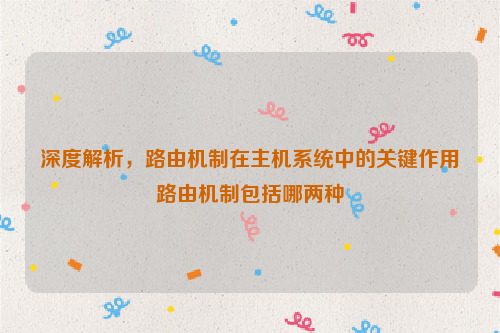 深度解析，路由机制在主机系统中的关键作用
路由机制包括哪两种